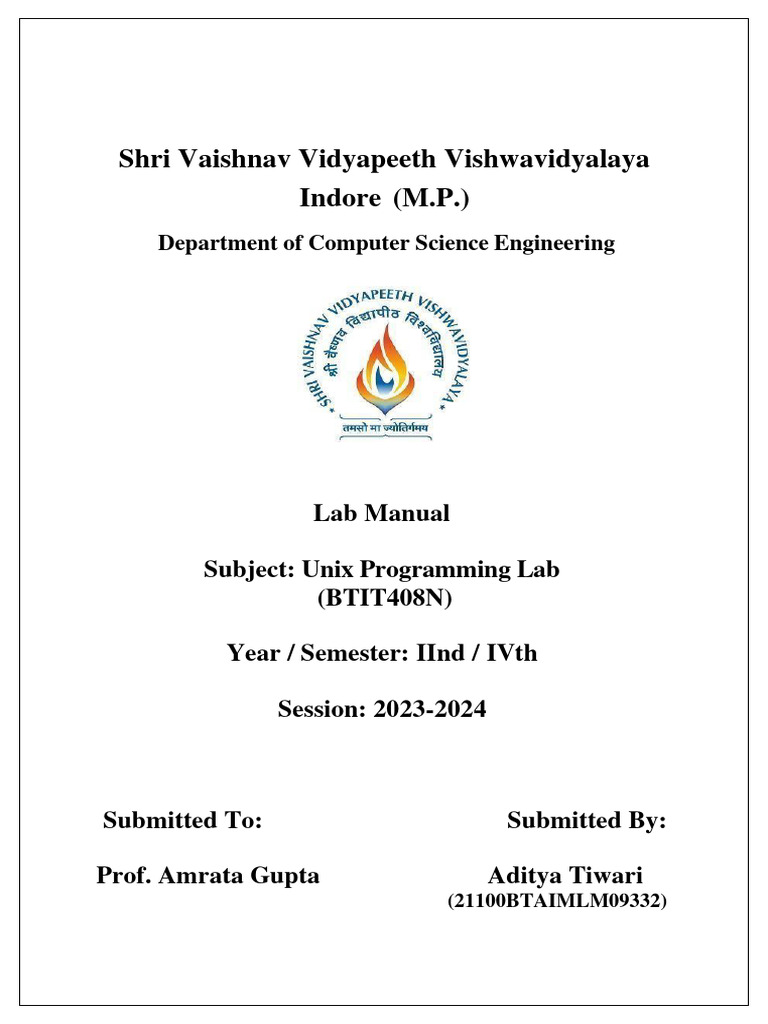 Shri Vaishnav Vidyapeeth Vishwavidyalaya
Indore (M.P.)

Department of Computer Science Engineering

SHRI VAISHNAV VIDYAPEETH VISHWAVIDYALAYA
श्री वैष्णव विद्यापीठ विश्वविद्यालय
तमसो मा ज्योतिर्गमय

Lab Manual

Subject: Unix Programming Lab
(BTIT408N)

Year / Semester: IInd / IVth

Session: 2023-2024

Submitted To:

Prof. Amrata Gupta

Submitted By:

Aditya Tiwari
(21100BTAIMLM09332)